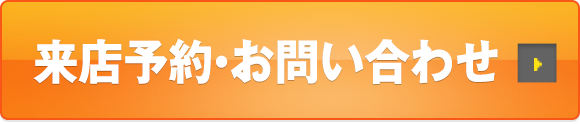 来店予約・お問い合わせ